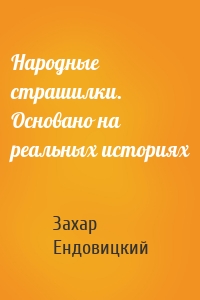 Народные страшилки. Основано на реальных историях

Захар Ендовицкий